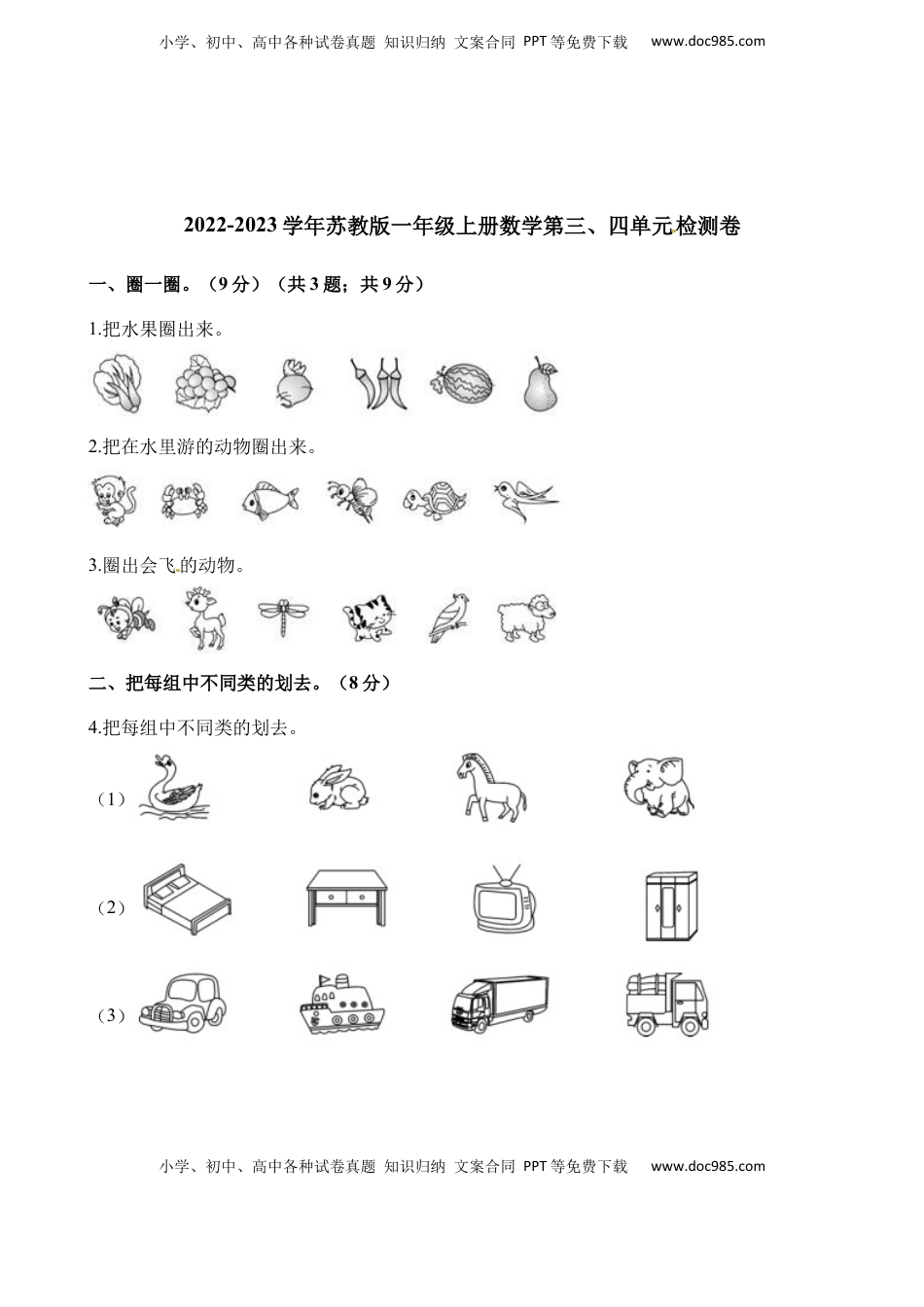 小学、初中、高中各种试卷真题 知识归纳 文案合同 PPT等免费下载 www.doc985.com

2022-2023学年苏教版一年级上册数学第三、四单元检测卷

一、圈一圈。（9分）（共3题；共9分）

1.把水果圈出来。

2.把在水里游的动物圈出来。

3.圈出会飞的动物。

二、把每组中不同类的划去。（8分）

4.把每组中不同类的划去。

（1）

（2）

（3）

小学、初中、高中各种试卷真题 知识归纳 文案合同 PPT等免费下载 www.doc985.com